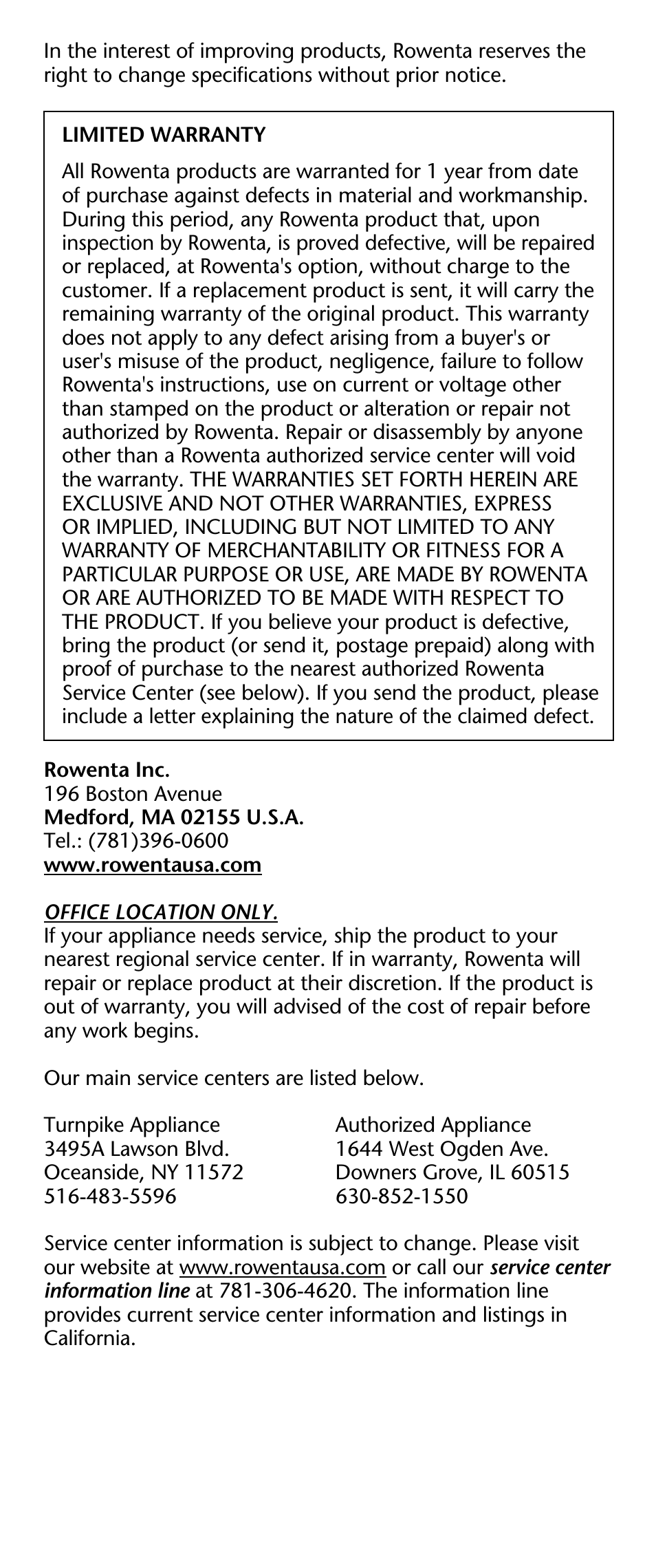 In the interest of improving products, Rowenta reserves the right to change specifications without prior notice.

LIMITED WARRANTY

All Rowenta products are warranted for 1 year from date of purchase against defects in material and workmanship. During this period, any Rowenta product that, upon inspection by Rowenta, is proved defective, will be repaired or replaced, at Rowenta's option, without charge to the customer. If a replacement product is sent, it will carry the remaining warranty of the original product. This warranty does not apply to any defect arising from a buyer's or user's misuse of the product, negligence, failure to follow Rowenta's instructions, use on current or voltage other than stamped on the product or alteration or repair not authorized by Rowenta. Repair or disassembly by anyone other than a Rowenta authorized service center will void the warranty. THE WARRANTIES SET FORTH HEREIN ARE EXCLUSIVE AND NOT OTHER WARRANTIES, EXPRESS OR IMPLIED, INCLUDING BUT NOT LIMITED TO ANY WARRANTY OF MERCHANTABILITY OR FITNESS FOR A PARTICULAR PURPOSE OR USE, ARE MADE BY ROWENTA OR ARE AUTHORIZED TO BE MADE WITH RESPECT TO THE PRODUCT. If you believe your product is defective, bring the product (or send it, postage prepaid) along with proof of purchase to the nearest authorized Rowenta Service Center (see below). If you send the product, please include a letter explaining the nature of the claimed defect.

Rowenta Inc.
196 Boston Avenue
Medford, MA 02155 U.S.A.
Tel.: (781)396-0600
www.rowentausa.com

OFFICE LOCATION ONLY.
If your appliance needs service, ship the product to your nearest regional service center. If in warranty, Rowenta will repair or replace product at their discretion. If the product is out of warranty, you will advised of the cost of repair before any work begins.

Our main service centers are listed below.

Turnpike Appliance
3495A Lawson Blvd.
Oceanside, NY 11572
516-483-5596

Authorized Appliance
1644 West Ogden Ave.
Downers Grove, IL 60515
630-852-1550

Service center information is subject to change. Please visit our website at www.rowentausa.com or call our service center information line at 781-306-4620. The information line provides current service center information and listings in California.